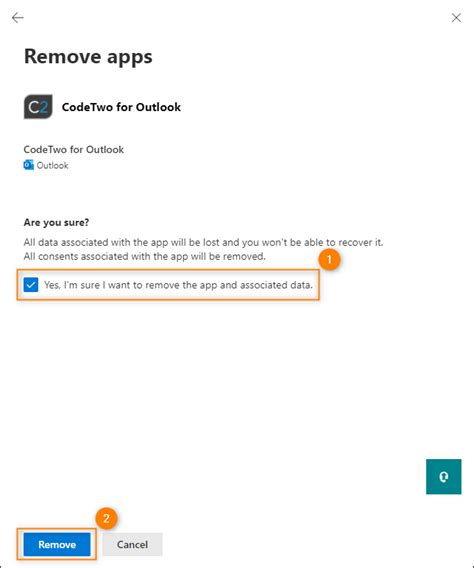 Remove apps

C2 CodeTwo for Outlook

CodeTwo for Outlook
Outlook

Are you sure?
All data associated with the app will be lost and you won't be able to recover it.
All consents associated with the app will be removed.

1

Yes, I'm sure I want to remove the app and associated data.

2

Remove Cancel